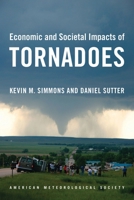 Economic and Societal Impacts of
TORNADOES

KEVIN M. SIMMONS AND DANIEL SUTTER

AMERICAN METEOROLOGICAL SOCIETY